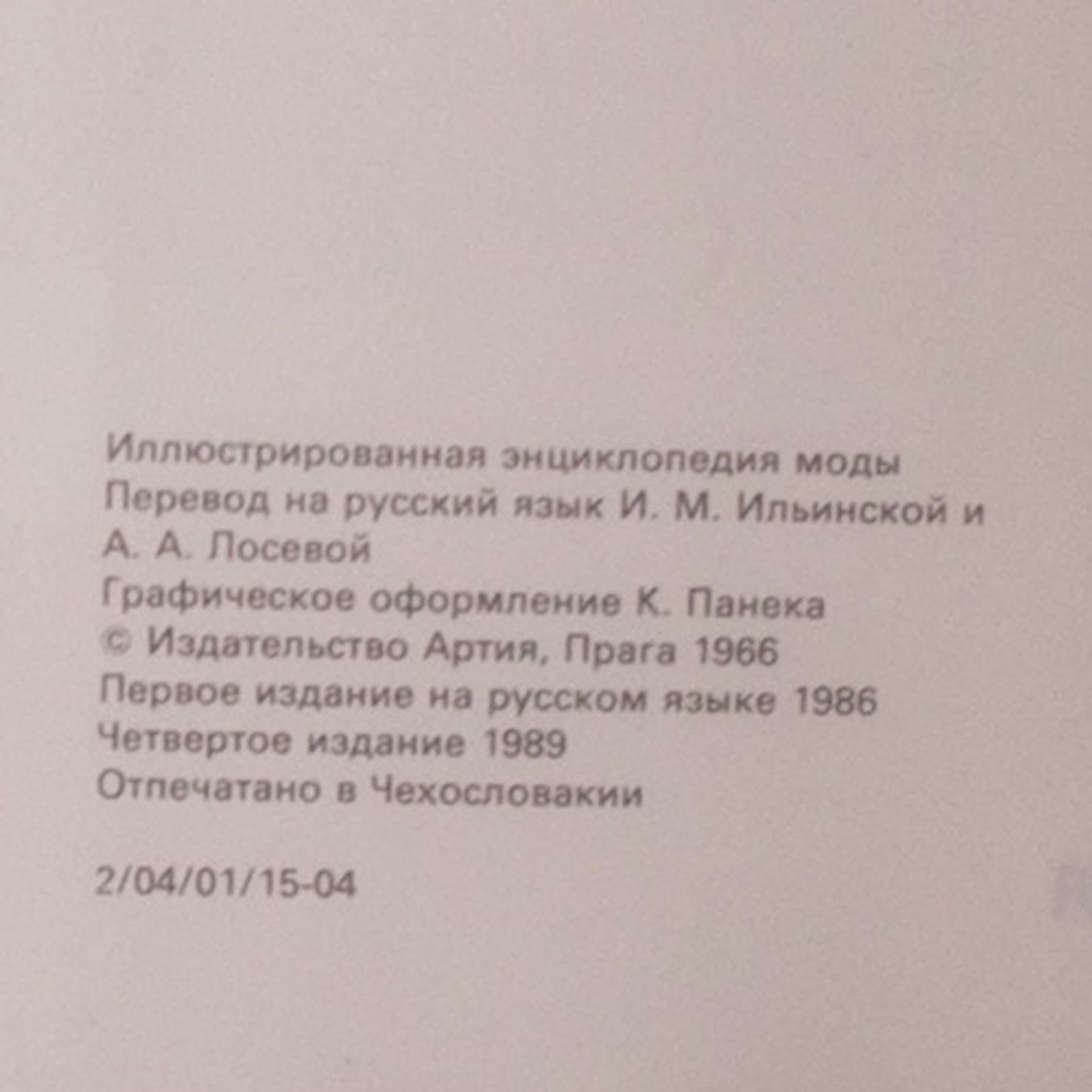 Иллюстрированная энциклопедия моды

Перевод на русский язык И. М. Ильинской и А. А. Лосевой

Графическое оформление К. Панека

© Издательство Артия, Прага 1966

Первое издание на русском языке 1986

Четвертое издание 1989

Отпечатано в Чехословакии

2/04/01/15-04